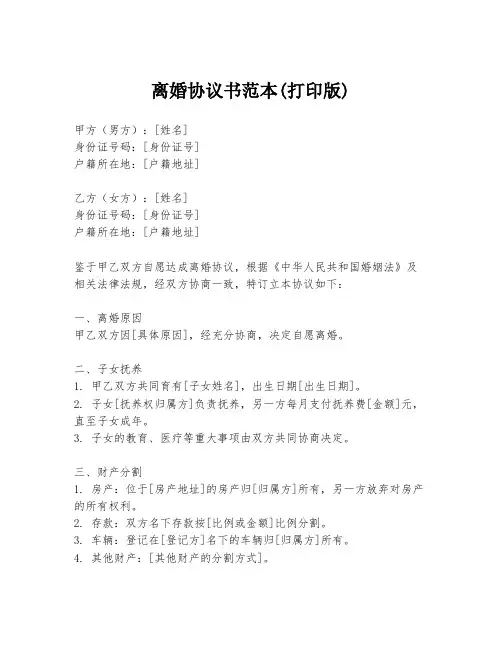 离婚协议书范本(打印版)

甲方（男方）：[姓名]
身份证号码：[身份证号]
户籍所在地：[户籍地址]

乙方（女方）：[姓名]
身份证号码：[身份证号]
户籍所在地：[户籍地址]

鉴于甲乙双方自愿达成离婚协议，根据《中华人民共和国婚姻法》及相关法律法规，经双方协商一致，特订立本协议如下：

一、离婚原因
甲乙双方因[具体原因]，经充分协商，决定自愿离婚。

二、子女抚养
1. 甲乙双方共同育有[子女姓名]，出生日期[出生日期]。
2. 子女[抚养权归属方]负责抚养，另一方每月支付抚养费[金额]元，直至子女成年。
3. 子女的教育、医疗等重大事项由双方共同协商决定。

三、财产分割
1. 房产：位于[房产地址]的房产归[归属方]所有，另一方放弃对房产的所有权利。
2. 存款：双方名下存款按[比例或金额]比例分割。
3. 车辆：登记在[登记方]名下的车辆归[归属方]所有。
4. 其他财产：[其他财产的分割方式]。